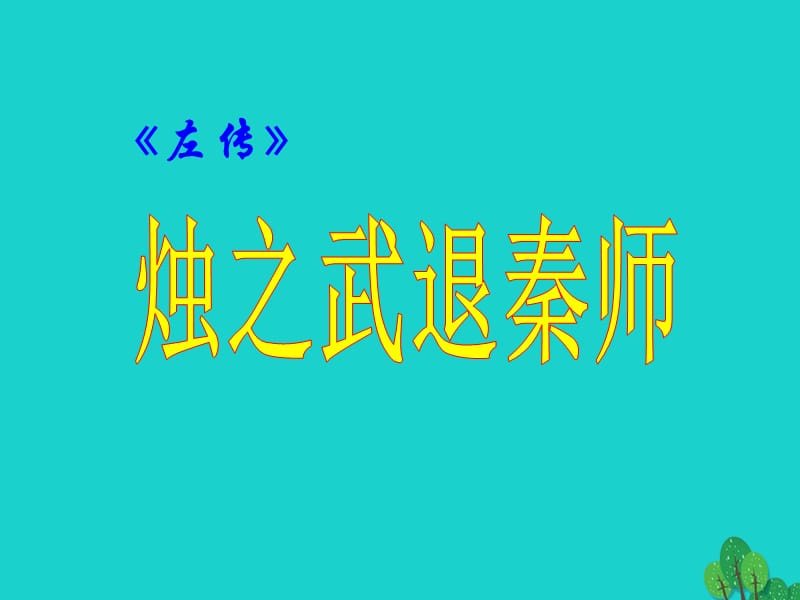 《左传》

烛之武退秦师